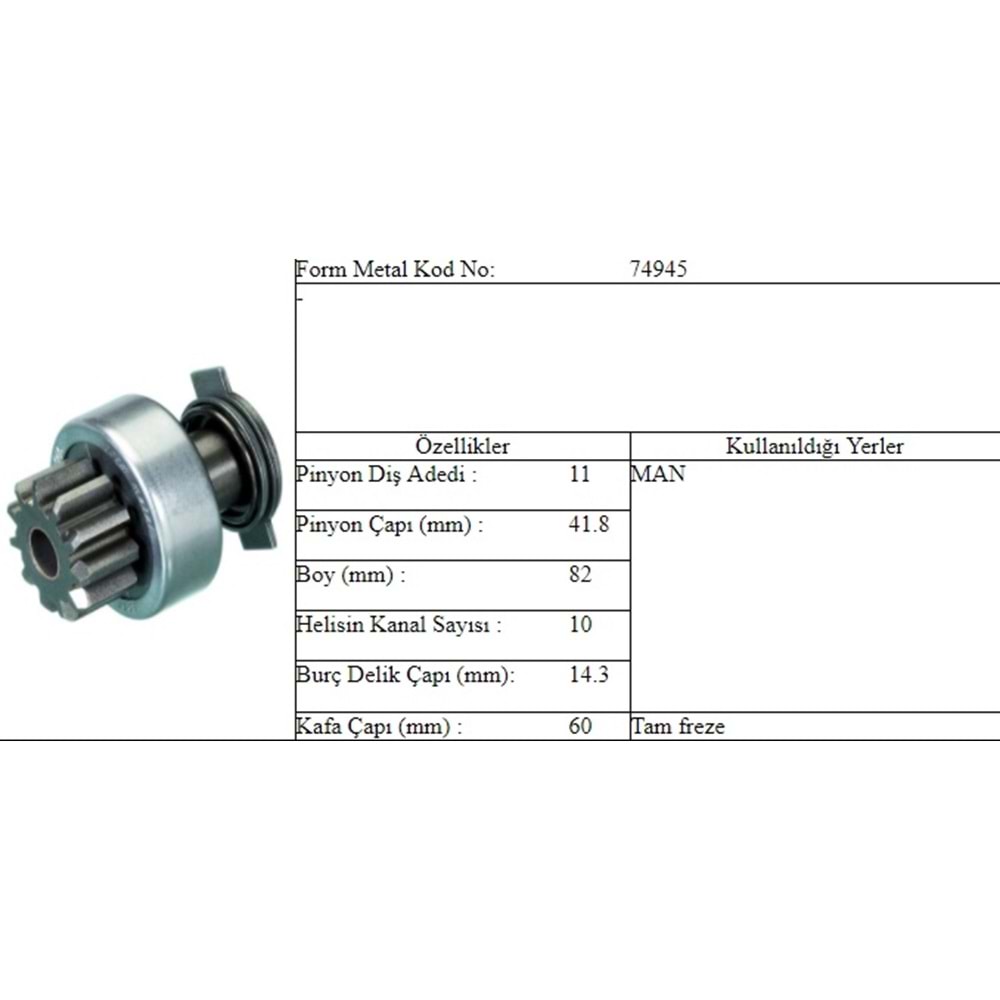 Form Metal Kod No: 74945

-

| Özellikler | | Kullanıldığı Yerler |
|---|---|---|
| Pinyon Diş Adedi : | 11 | MAN |
| Pinyon Çapı (mm) : | 41.8 | |
| Boy (mm) : | 82 | |
| Helisin Kanal Sayısı : | 10 | |
| Burç Delik Çapı (mm): | 14.3 | |
| Kafa Çapı (mm) : | 60 | Tam freze |